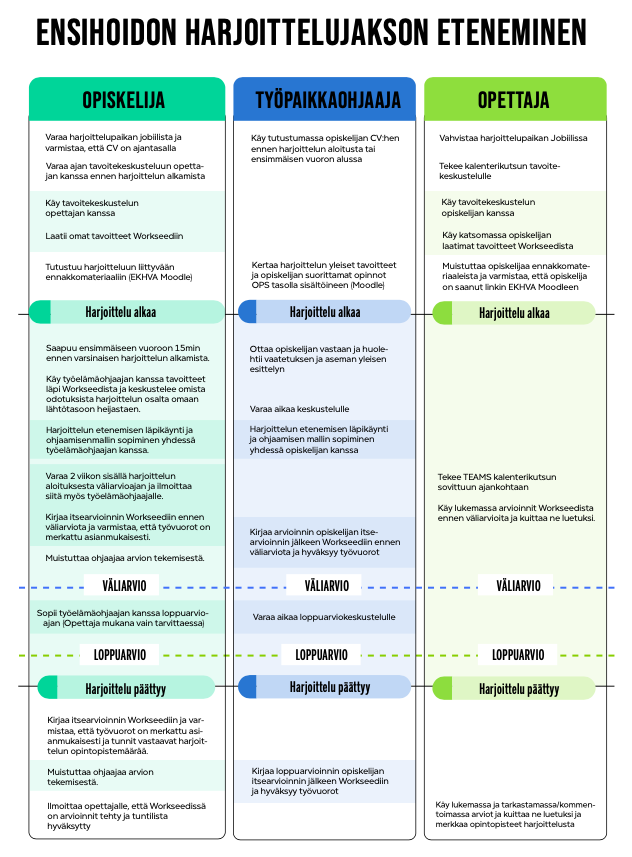 ENSIHOIDON HARJOITTELUJAKSON ETENEMINEN

OPISKELIJA

Varaa harjoittelupaikan jobiilista ja varmistaa, että CV on ajantasalla

Varaa ajan tavoitekeskusteluun opettajan kanssa ennen harjoittelun alkamista

Käy tavoitekeskustelun opettajan kanssa

Laatii omat tavoitteet Workseediin

Tutustuu harjoitteluun liittyvään ennakkomateriaaliin (EKHVA Moodle)

Harjoittelu alkaa

Saapuu ensimmäiseen vuoroon 15min ennen varsinaisen harjoittelun alkamista.

Käy työelämäohjaajan kanssa tavoitteet läpi Workseedista ja keskustelee omista odotuksista harjoittelun osalta omaan lähtötasoon heijastaen.

Harjoittelun etenemisen läpikäynti ja ohjaamisenmallin sopiminen yhdessä työelämäohjaajan kanssa.

Varaa 2 viikon sisällä harjoittelun aloituksesta väliarvioajan ja ilmoittaa siitä myös työelämäohjaajalle.

Kirjaa itsearvioinnin Workseediin ennen väliarviota ja varmistaa, että työvuorot on merkattu asianmukaisesti.

Muistuttaa ohjaajaa arvion tekemisestä.

VÄLIARVIO

Sopii työelämäohjaajan kanssa loppuarvioajan (Opettaja mukana vain tarvittaessa)

LOPPUARVIO

Harjoittelu päättyy

Kirjaa itsearvioinnin Workseediin ja varmistaa, että työvuorot on merkattu asianmukaisesti ja tunnit vastaavat harjoittelun opintopistemäärää.

Muistuttaa ohjaajaa arvion tekemisestä.

Ilmoittaa opettajalle, että Workseedissä on arvioinnit tehty ja tuntilista hyväksytty

TYÖPAIKKAOHJAAJA

Käy tutustumassa opiskelijan CV:hen ennen harjoittelun aloitusta tai ensimmäisen vuoron alussa

Kertaa harjoittelun yleiset tavoitteet ja opiskelijan suorittamat opinnot OPS tasolla sisältöineen (Moodle)

Harjoittelu alkaa

Ottaa opiskelijan vastaan ja huolehtii vaatetuksen ja aseman yleisen esittelyn

Varaa aikaa keskustelulle

Harjoittelun etenemisen läpikäynti ja ohjaamisen mallin sopiminen yhdessä opiskelijan kanssa

Kirjaa arvioinnin opiskelijan itsearvioinnin jälkeen Workseediin ennen väliarviota ja hyväksyy työvuorot

VÄLIARVIO

Varaa aikaa loppuarviokeskustelulle

LOPPUARVIO

Harjoittelu päättyy

Kirjaa loppuarvioinnin opiskelijan itsearvioinnin jälkeen Workseediin ja hyväksyy työvuorot

OPETTAJA

Vahvistaa harjoittelupaikan Jobiilissa

Tekee kalenterikutsun tavoitekeskustelulle

Käy tavoitekeskustelun opiskelijan kanssa

Käy katsomassa opiskelijan laatimat tavoitteet Workseedista

Muistuttaa opiskelijaa ennakkomateriaaleista ja varmistaa, että opiskelija on saanut linkin EKHVA Moodleen

Harjoittelu alkaa

Tekee TEAMS kalenterikutsun sovittuun ajankohtaan

Käy lukemassa arvioinnit Workseedista ennen väliarvioita ja kuittaa ne luetuksi.

VÄLIARVIO

LOPPUARVIO

Harjoittelu päättyy

Käy lukemassa ja tarkastamassa/kommentoimassa arviot ja kuittaa ne luetuksi ja merkkaa opintopisteet harjoittelusta